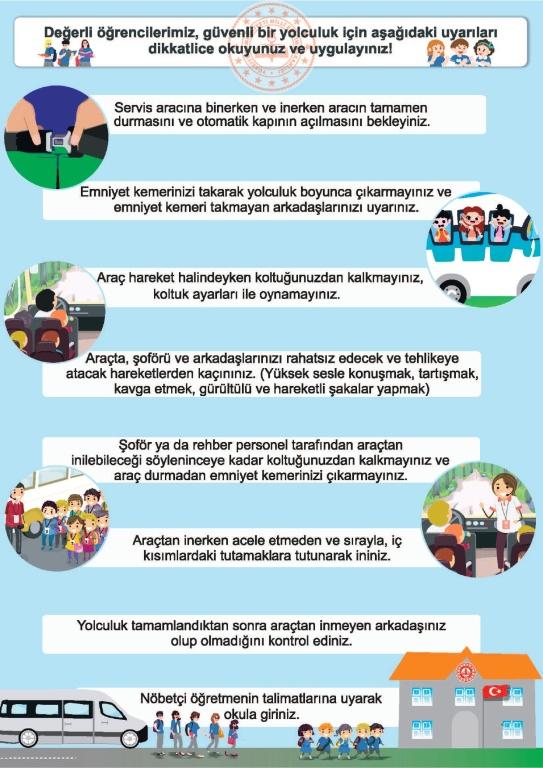 Değerli öğrencilerimiz, güvenli bir yolculuk için aşağıdaki uyarıları dikkatlice okuyunuz ve uygulayınız!

Servis aracına binerken ve inerken aracın tamamen durmasını ve otomatik kapının açılmasını bekleyiniz.

Emniyet kemerinizi takarak yolculuk boyunca çıkarmayınız ve emniyet kemeri takmayan arkadaşlarınızı uyarınız.

Araç hareket halindeyken koltuğunuzdan kalkmayınız, koltuk ayarları ile oynamayınız.

Araçta, şoförü ve arkadaşlarınızı rahatsız edecek ve tehlikeye atacak hareketlerden kaçınınız. (Yüksek sesle konuşmak, tartışmak, kavga etmek, gürültülü ve hareketli şakalar yapmak)

Şoför ya da rehber personel tarafından araçtan inilebileceği söyleninceye kadar koltuğunuzdan kalkmayınız ve araç durmadan emniyet kemerinizi çıkarmayınız.

Araçtan inerken acele etmeden ve sırayla, iç kısımlardaki tutamaklara tutunarak ininiz.

Yolculuk tamamlandıktan sonra araçtan inmeyen arkadaşınız olup olmadığını kontrol ediniz.

Nöbetçi öğretmenin talimatlarına uyarak okula giriniz.